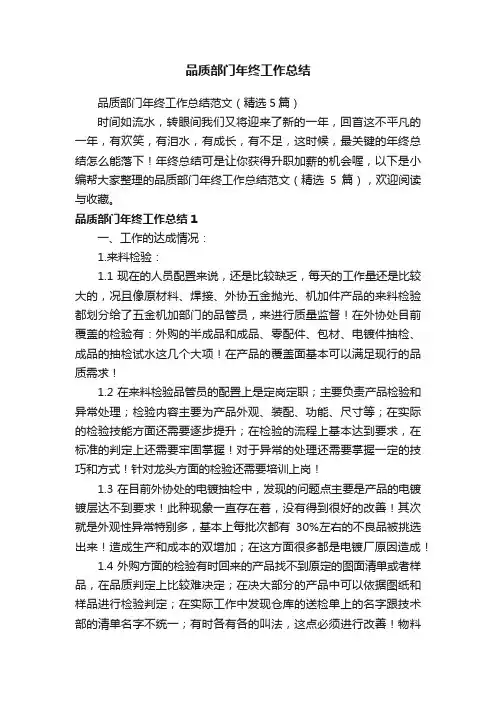 品质部门年终工作总结

品质部门年终工作总结范文（精选 5 篇）

时间如流水，转眼间我们又将迎来了新的一年，回首这不平凡的一年，有欢笑，有泪水，有成长，有不足，这时候，最关键的年终总结怎么能落下！年终总结可是让你获得升职加薪的机会喔，以下是小编帮大家整理的品质部门年终工作总结范文（精选 5 篇），欢迎阅读与收藏。

品质部门年终工作总结 1

一、工作的达成情况：

1.来料检验：

1.1 现在的人员配置来说，还是比较缺乏，每天的工作量还是比较大的，况且像原材料、焊接、外协五金抛光、机加件产品的来料检验都划分给了五金机加部门的品管员，来进行质量监督！在外协处目前覆盖的检验有：外购的半成品和成品、零配件、包材、电镀件抽检、成品的抽检试水这几个大项！在产品的覆盖面基本可以满足现行的品质需求！

1.2 在来料检验品管员的配置上是定岗定职；主要负责产品检验和异常处理；检验内容主要为产品外观、装配、功能、尺寸等；在实际的检验技能方面还需要逐步提升；在检验的流程上基本达到要求，在标准的判定上还需要牢固掌握！对于异常的处理还需要掌握一定的技巧和方式！针对龙头方面的检验还需要培训上岗！

1.3 在目前外协处的电镀抽检中，发现的问题点主要是产品的电镀镀层达不到要求！此种现象一直存在着，没有得到很好的改善！其次就是外观性异常特别多，基本上每批次都有 30%左右的不良品被挑选出来！造成生产和成本的双增加；在这方面很多都是电镀厂原因造成！

1.4 外购方面的检验有时回来的产品找不到原定的图面清单或者样品，在品质判定上比较难决定；在决大部分的产品中可以依据图纸和样品进行检验判定；在实际工作中发现仓库的送检单上的名字跟技术部的清单名字不统一；有时各有各的叫法，这点必须进行改善！物料